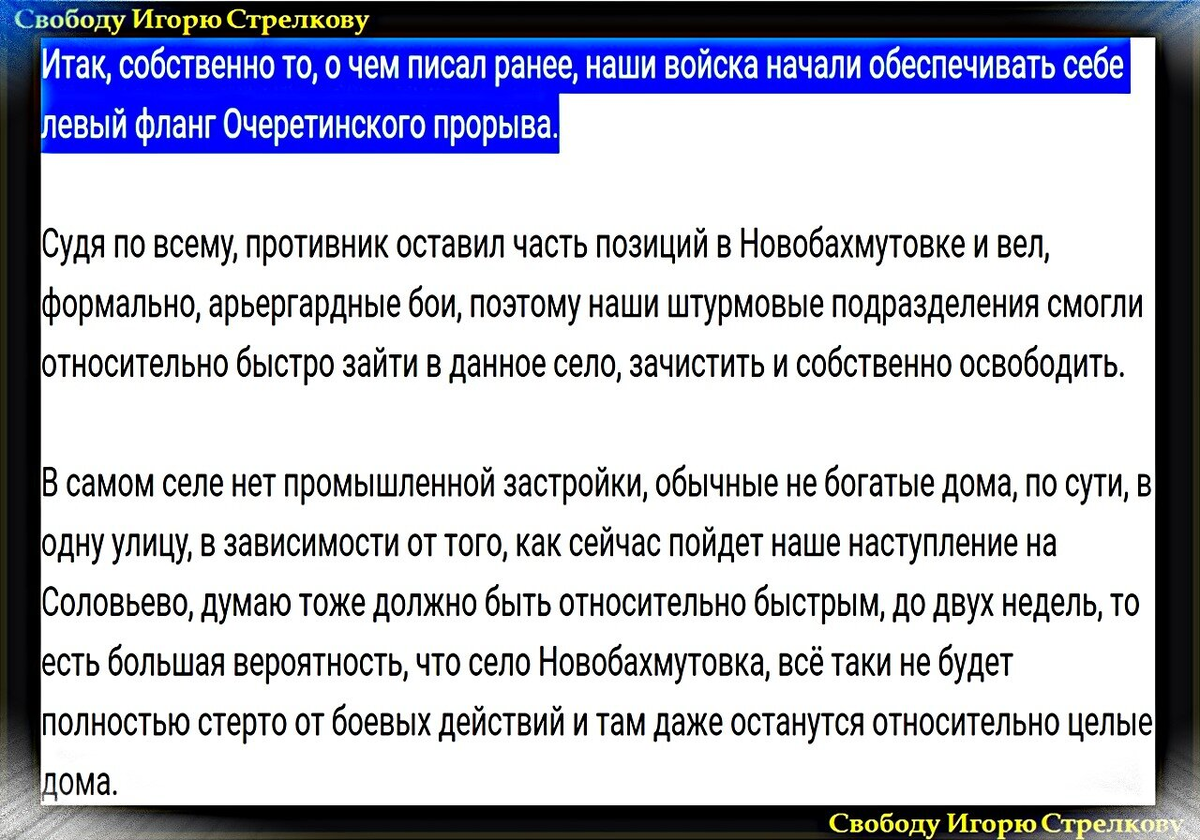 Свободу Игорю Стрелкову

Итак, собственно то, о чем писал ранее, наши войска начали обеспечивать себе левый фланг Очеретинского прорыва.

Судя по всему, противник оставил часть позиций в Новобахмутовке и вел, формально, арьергардные бои, поэтому наши штурмовые подразделения смогли относительно быстро зайти в данное село, зачистить и собственно освободить.

В самом селе нет промышленной застройки, обычные не богатые дома, по сути, в одну улицу, в зависимости от того, как сейчас пойдет наше наступление на Соловьево, думаю тоже должно быть относительно быстрым, до двух недель, то есть большая вероятность, что село Новобахмутовка, всё таки не будет полностью стерто от боевых действий и там даже останутся относительно целые дома.

Свободу Игорю Стрелкову